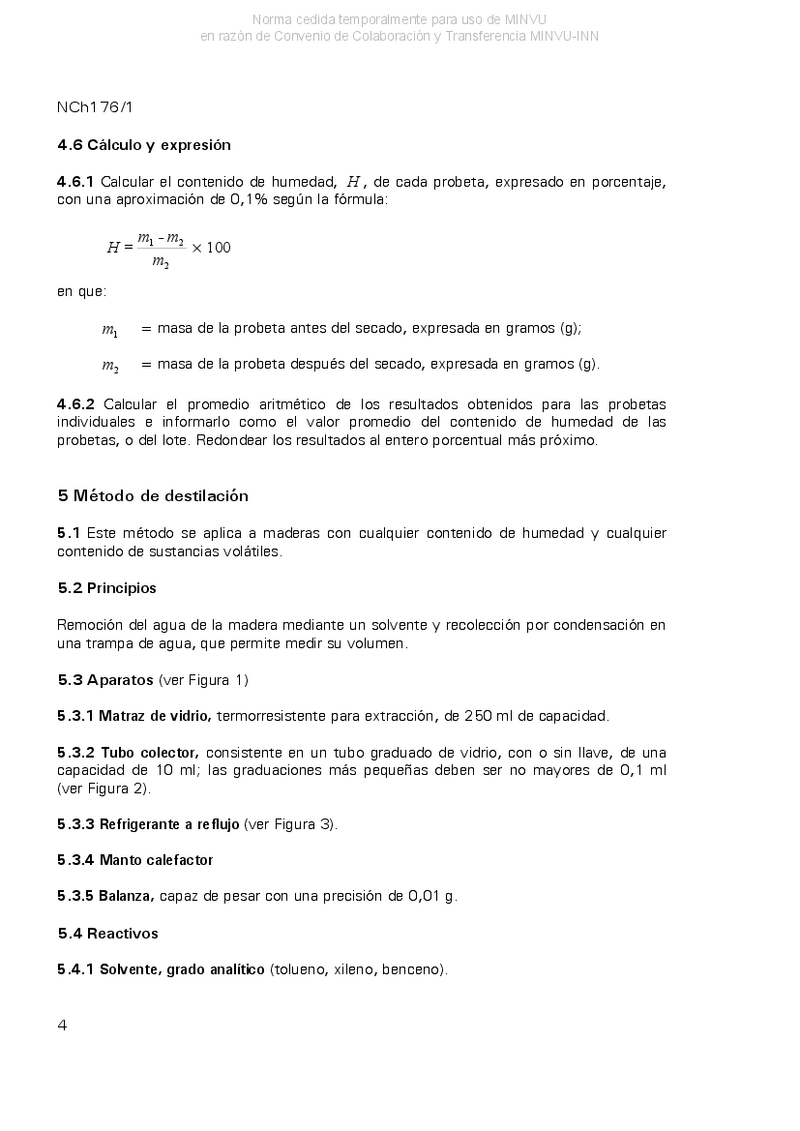 Norma cedida temporalmente para uso de MINVU
en razón de Convenio de Colaboración y Transferencia MINVU-INN

NCh176/1

4.6 Cálculo y expresión

4.6.1 Calcular el contenido de humedad, $H$, de cada probeta, expresado en porcentaje, con una aproximación de 0,1% según la fórmula:

$H = \frac{m_1 - m_2}{m_2} \times 100$

en que:

$m_1$ = masa de la probeta antes del secado, expresada en gramos (g);

$m_2$ = masa de la probeta después del secado, expresada en gramos (g).

4.6.2 Calcular el promedio aritmético de los resultados obtenidos para las probetas individuales e informarlo como el valor promedio del contenido de humedad de las probetas, o del lote. Redondear los resultados al entero porcentual más próximo.

5 Método de destilación

5.1 Este método se aplica a maderas con cualquier contenido de humedad y cualquier contenido de sustancias volátiles.

5.2 Principios

Remoción del agua de la madera mediante un solvente y recolección por condensación en una trampa de agua, que permite medir su volumen.

5.3 Aparatos (ver Figura 1)

5.3.1 Matraz de vidrio, termorresistente para extracción, de 250 ml de capacidad.

5.3.2 Tubo colector, consistente en un tubo graduado de vidrio, con o sin llave, de una capacidad de 10 ml; las graduaciones más pequeñas deben ser no mayores de 0,1 ml (ver Figura 2).

5.3.3 Refrigerante a reflujo (ver Figura 3).

5.3.4 Manto calefactor

5.3.5 Balanza, capaz de pesar con una precisión de 0,01 g.

5.4 Reactivos

5.4.1 Solvente, grado analítico (tolueno, xileno, benceno).

4